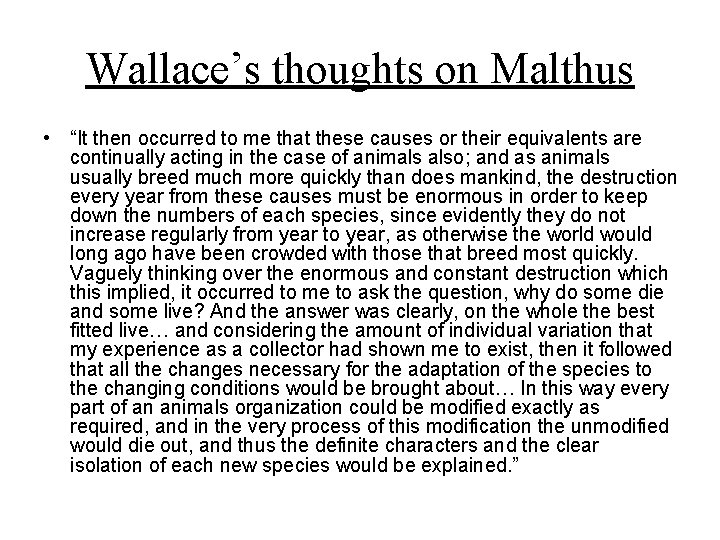 Wallace’s thoughts on Malthus

• “It then occurred to me that these causes or their equivalents are continually acting in the case of animals also; and as animals usually breed much more quickly than does mankind, the destruction every year from these causes must be enormous in order to keep down the numbers of each species, since evidently they do not increase regularly from year to year, as otherwise the world would long ago have been crowded with those that breed most quickly. Vaguely thinking over the enormous and constant destruction which this implied, it occurred to me to ask the question, why do some die and some live? And the answer was clearly, on the whole the best fitted live… and considering the amount of individual variation that my experience as a collector had shown me to exist, then it followed that all the changes necessary for the adaptation of the species to the changing conditions would be brought about… In this way every part of an animals organization could be modified exactly as required, and in the very process of this modification the unmodified would die out, and thus the definite characters and the clear isolation of each new species would be explained.”